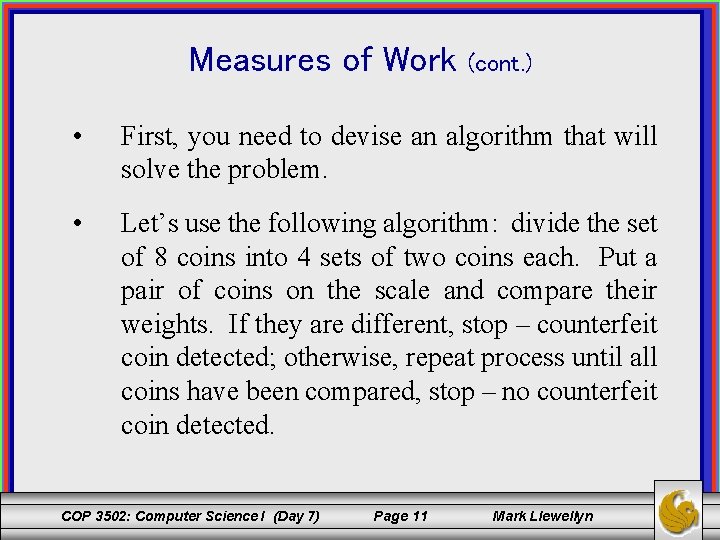 Measures of Work (cont.)

• First, you need to devise an algorithm that will solve the problem.

• Let's use the following algorithm: divide the set of 8 coins into 4 sets of two coins each. Put a pair of coins on the scale and compare their weights. If they are different, stop – counterfeit coin detected; otherwise, repeat process until all coins have been compared, stop – no counterfeit coin detected.

COP 3502: Computer Science I (Day 7) Page 11 Mark Llewellyn